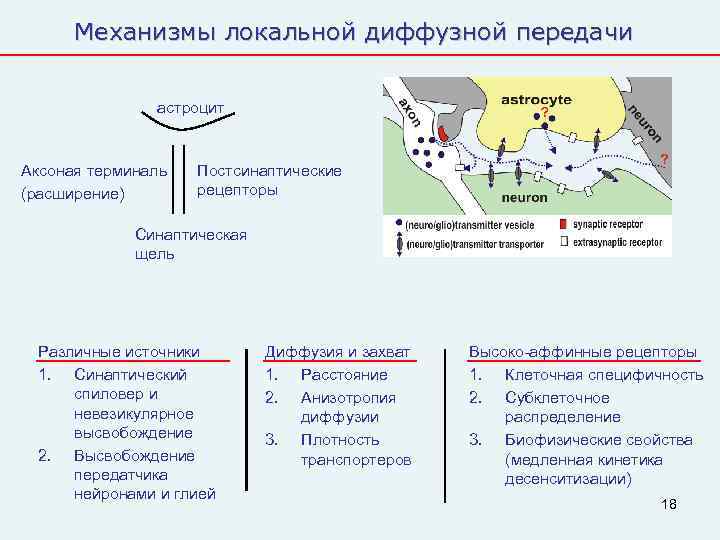 Механизмы локальной диффузной передачи

астроцит

Аксоная терминаль (расширение)

Постсинаптические рецепторы

Синаптическая щель

axon

astrocyte

?

neuron

?

neuron

(neuro/glio)transmitter vesicle

(neuro/glio)transmitter transporter

synaptic receptor

extrasynaptic receptor

Различные источники
1. Синаптический спиловер и невезикулярное высвобождение
2. Высвобождение передатчика нейронами и глией

Диффузия и захват
1. Расстояние
2. Анизотропия диффузии
3. Плотность транспортеров

Высоко-аффинные рецепторы
1. Клеточная специфичность
2. Субклеточное распределение
3. Биофизические свойства (медленная кинетика десенситизации)

18